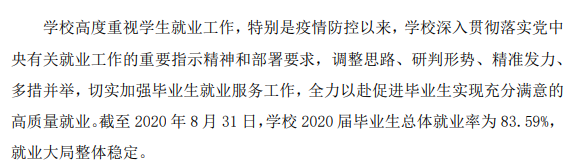 学校高度重视学生就业工作，特别是疫情防控以来，学校深入贯彻落实党中央有关就业工作的重要指示精神和部署要求，调整思路、研判形势、精准发力、多措并举，切实加强毕业生就业服务工作，全力以赴促进毕业生实现充分满意的高质量就业。截至 2020 年 8 月 31 日，学校 2020 届毕业生总体就业率为 83.59%，就业大局整体稳定。